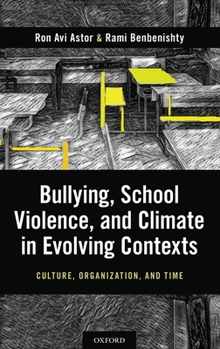 Ron Avi Astor & Rami Benbenishty

Bullying, School Violence, and Climate in Evolving Contexts

CULTURE, ORGANIZATION, AND TIME

OXFORD